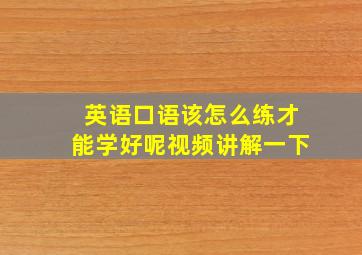 英语口语该怎么练才能学好呢视频讲解一下